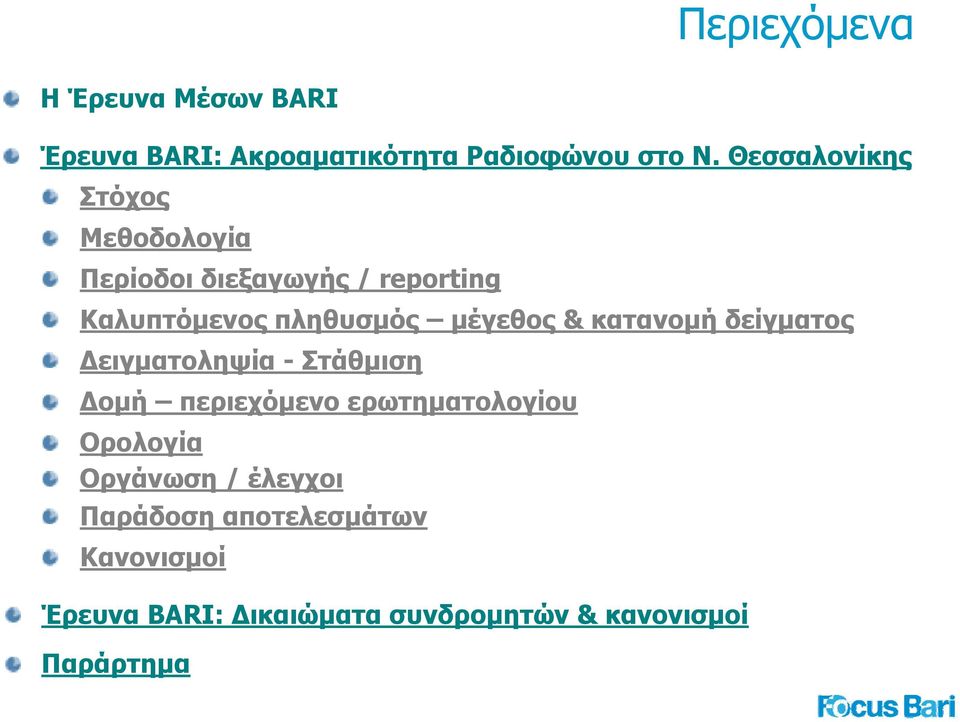 Περιεχόμενα

Η Έρευνα Μέσων BARI

Έρευνα BARI: Ακροαματικότητα Ραδιοφώνου στο Ν. Θεσσαλονίκης

Στόχος

Μεθοδολογία

Περίοδοι διεξαγωγής / reporting

Καλυπτόμενος πληθυσμός – μέγεθος & κατανομή δείγματος

Δειγματοληψία - Στάθμιση

Δομή – περιεχόμενο ερωτηματολογίου

Ορολογία

Οργάνωση / έλεγχοι

Παράδοση αποτελεσμάτων

Κανονισμοί

Έρευνα BARI: Δικαιώματα συνδρομητών & κανονισμοί

Παράρτημα

Focus Bari